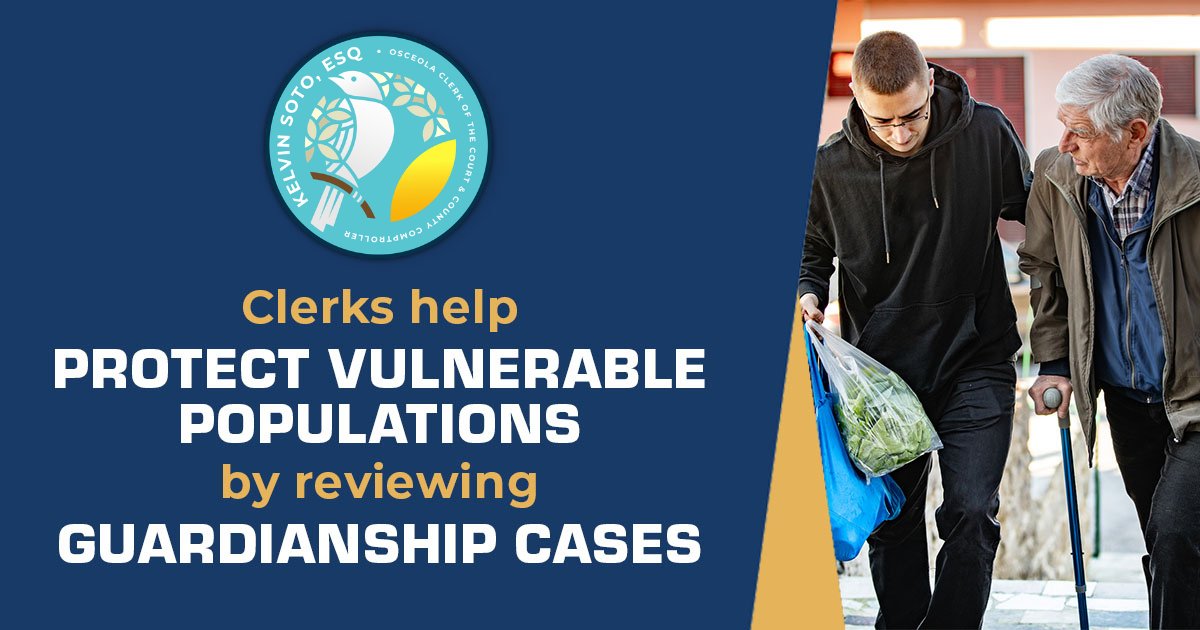 KELVIN SOTO, ESQ • OSCEOLA CLERK OF THE COURT & COUNTY COMPTROLLER

Clerks help
PROTECT VULNERABLE POPULATIONS
by reviewing
GUARDIANSHIP CASES